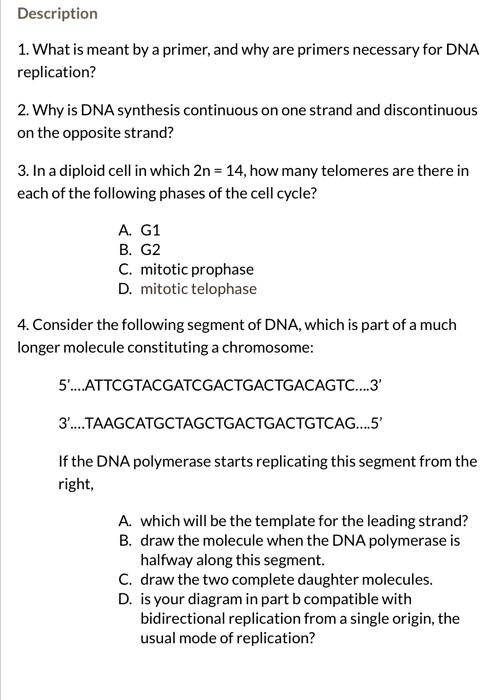 Description

1. What is meant by a primer, and why are primers necessary for DNA replication?

2. Why is DNA synthesis continuous on one strand and discontinuous on the opposite strand?

3. In a diploid cell in which 2n = 14, how many telomeres are there in each of the following phases of the cell cycle?

A. G1
B. G2
C. mitotic prophase
D. mitotic telophase

4. Consider the following segment of DNA, which is part of a much longer molecule constituting a chromosome:

5'....ATTCGTACGATCGACTGACTGACAGTC....3'

3'....TAAGCATGCTAGCTGACTGACTGTCAG....5'

If the DNA polymerase starts replicating this segment from the right,

A. which will be the template for the leading strand?
B. draw the molecule when the DNA polymerase is halfway along this segment.
C. draw the two complete daughter molecules.
D. is your diagram in part b compatible with bidirectional replication from a single origin, the usual mode of replication?